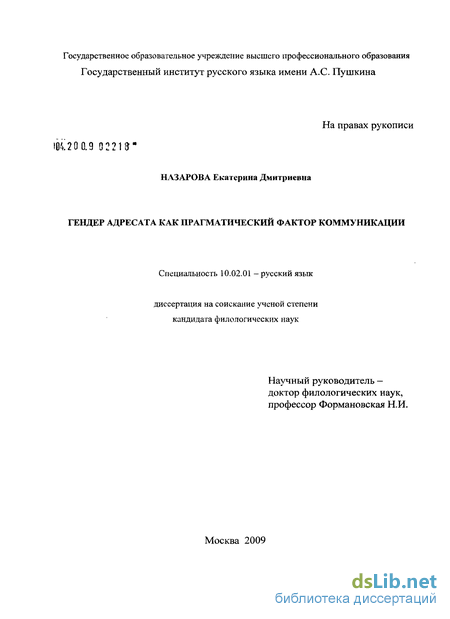 Государственное образовательное учреждение высшего профессионального образования
Государственный институт русского языка имени А.С. Пушкина

На правах рукописи

04.2009 02218

НАЗАРОВА Екатерина Дмитриевна

ГЕНДЕР АДРЕСАТА КАК ПРАГМАТИЧЕСКИЙ ФАКТОР КОММУНИКАЦИИ

Специальность 10.02.01 – русский язык

диссертация на соискание ученой степени
кандидата филологических наук

Научный руководитель –
доктор филологических наук,
профессор Формановская Н.И.

Москва 2009

dsLib.net
библиотека диссертаций